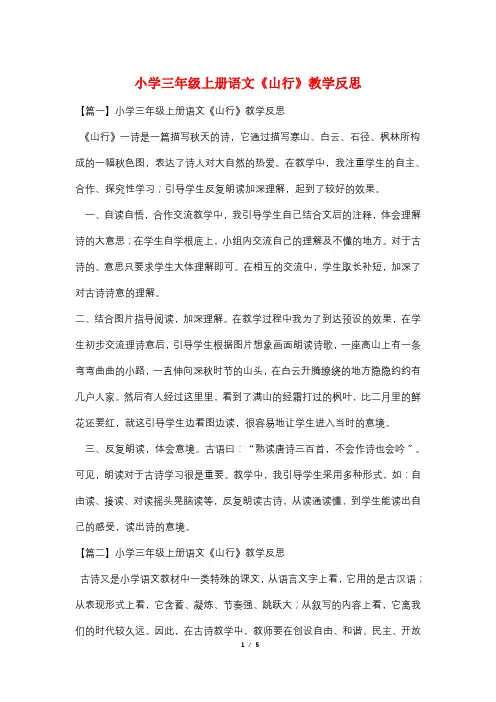 小学三年级上册语文《山行》教学反思

【篇一】小学三年级上册语文《山行》教学反思

《山行》一诗是一篇描写秋天的诗，它通过描写寒山、白云、石径、枫林所构成的一幅秋色图，表达了诗人对大自然的热爱。在教学中，我注重学生的自主、合作、探究性学习；引导学生反复朗读加深理解，起到了较好的效果。

一、自读自悟，合作交流教学中，我引导学生自己结合文后的注释，体会理解诗的大意思；在学生自学根底上，小组内交流自己的理解及不懂的地方。对于古诗的。意思只要求学生大体理解即可。在相互的交流中，学生取长补短，加深了对古诗诗意的理解。

二、结合图片指导阅读，加深理解。在教学过程中我为了到达预设的效果，在学生初步交流理诗意后，引导学生根据图片想象画面朗读诗歌，一座高山上有一条弯弯曲曲的小路，一直伸向深秋时节的山头，在白云升腾缭绕的地方隐隐约约有几户人家。然后有人经过这里里、看到了满山的经霜打过的枫叶，比二月里的鲜花还要红，就这引导学生边看图边读，很容易地让学生进入当时的意境。

三、反复朗读，体会意境。古语曰：“熟读唐诗三百首，不会作诗也会吟”。可见，朗读对于古诗学习很是重要。教学中，我引导学生采用多种形式，如：自由读、接读、对读摇头晃脑读等，反复朗读古诗，从读通读懂，到学生能读出自己的感受，读出诗的意境。

【篇二】小学三年级上册语文《山行》教学反思

古诗又是小学语文教材中一类特殊的课文，从语言文字上看，它用的是古汉语；从表现形式上看，它含蓄、凝炼、节奏强、跳跃大；从叙写的内容上看，它离我们的时代较久远。因此，在古诗教学中，教师要在创设自由、和谐、民主、开放

1 / 5